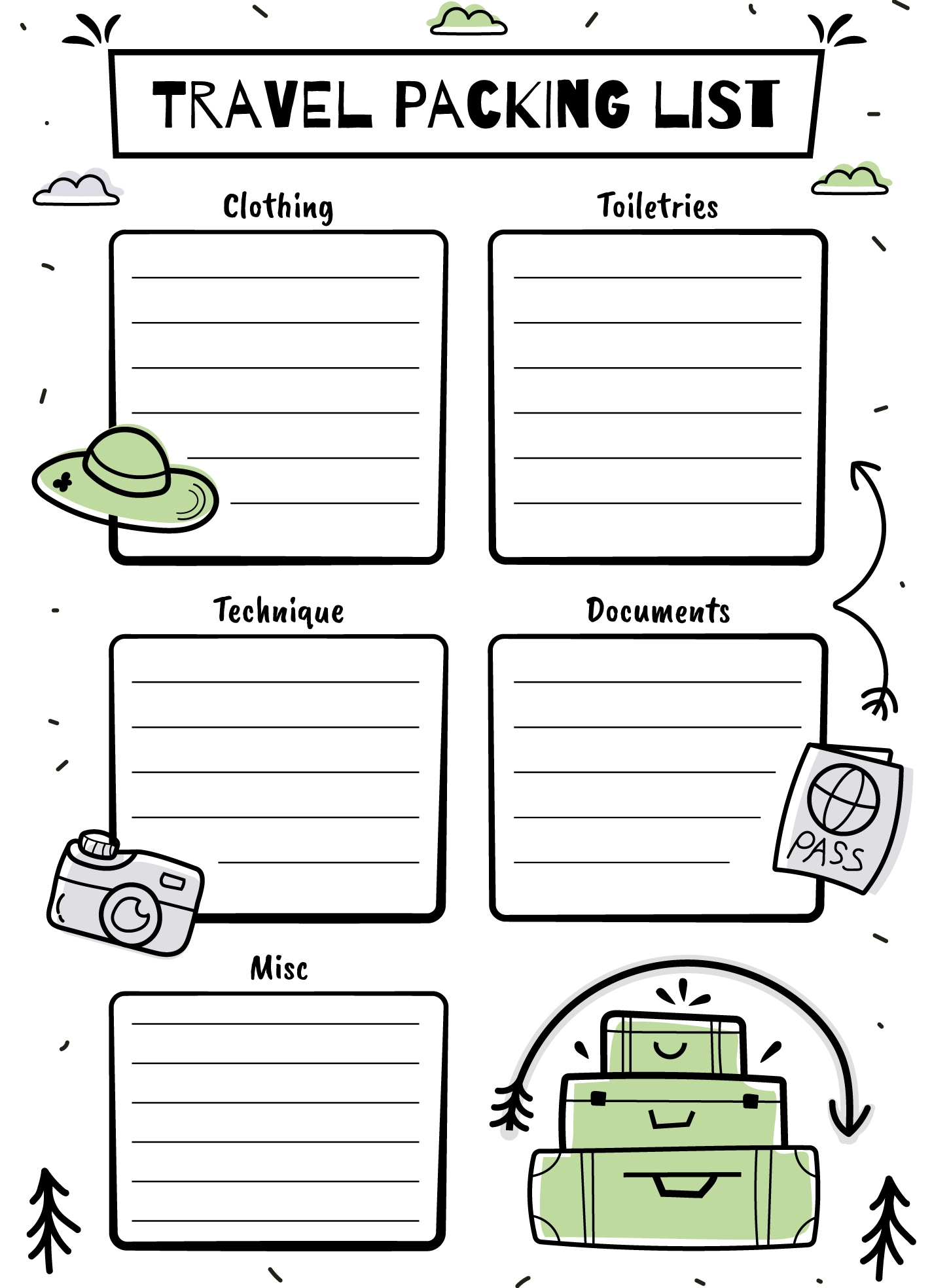 TRAVEL PACKING LIST

Clothing

____
____
____
____
____
____

Toiletries

____
____
____
____
____
____

Technique

____
____
____
____
____

Documents

____
____
____
____
____

PASS

Misc

____
____
____
____
____
____